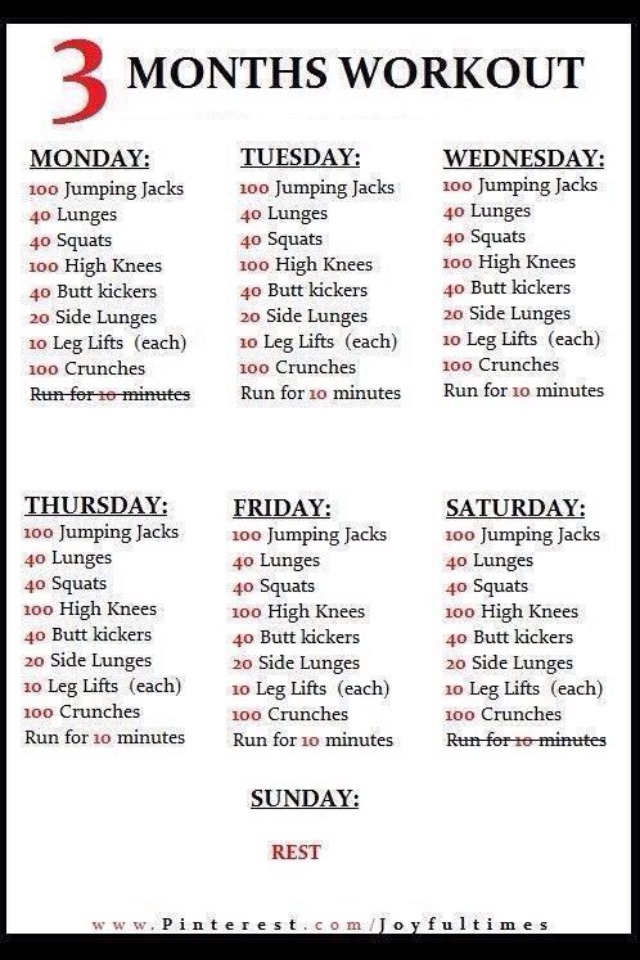 3 MONTHS WORKOUT

MONDAY:
100 Jumping Jacks
40 Lunges
40 Squats
100 High Knees
40 Butt kickers
20 Side Lunges
10 Leg Lifts (each)
100 Crunches
Run for 10 minutes

TUESDAY:
100 Jumping Jacks
40 Lunges
40 Squats
100 High Knees
40 Butt kickers
20 Side Lunges
10 Leg Lifts (each)
100 Crunches
Run for 10 minutes

WEDNESDAY:
100 Jumping Jacks
40 Lunges
40 Squats
100 High Knees
40 Butt kickers
20 Side Lunges
10 Leg Lifts (each)
100 Crunches
Run for 10 minutes

THURSDAY:
100 Jumping Jacks
40 Lunges
40 Squats
100 High Knees
40 Butt kickers
20 Side Lunges
10 Leg Lifts (each)
100 Crunches
Run for 10 minutes

FRIDAY:
100 Jumping Jacks
40 Lunges
40 Squats
100 High Knees
40 Butt kickers
20 Side Lunges
10 Leg Lifts (each)
100 Crunches
Run for 10 minutes

SATURDAY:
100 Jumping Jacks
40 Lunges
40 Squats
100 High Knees
40 Butt kickers
20 Side Lunges
10 Leg Lifts (each)
100 Crunches
Run for 10 minutes

SUNDAY:

REST

www.Pinterest.com/Joyfultimes